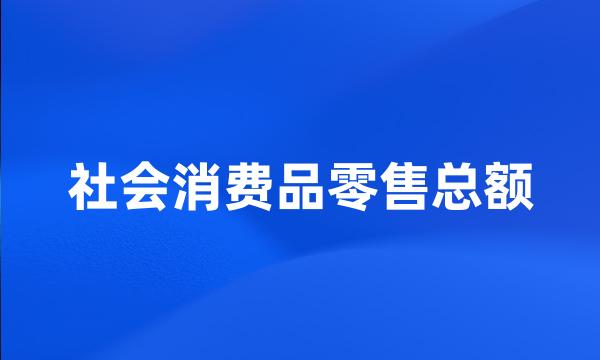 社会消费品零售总额